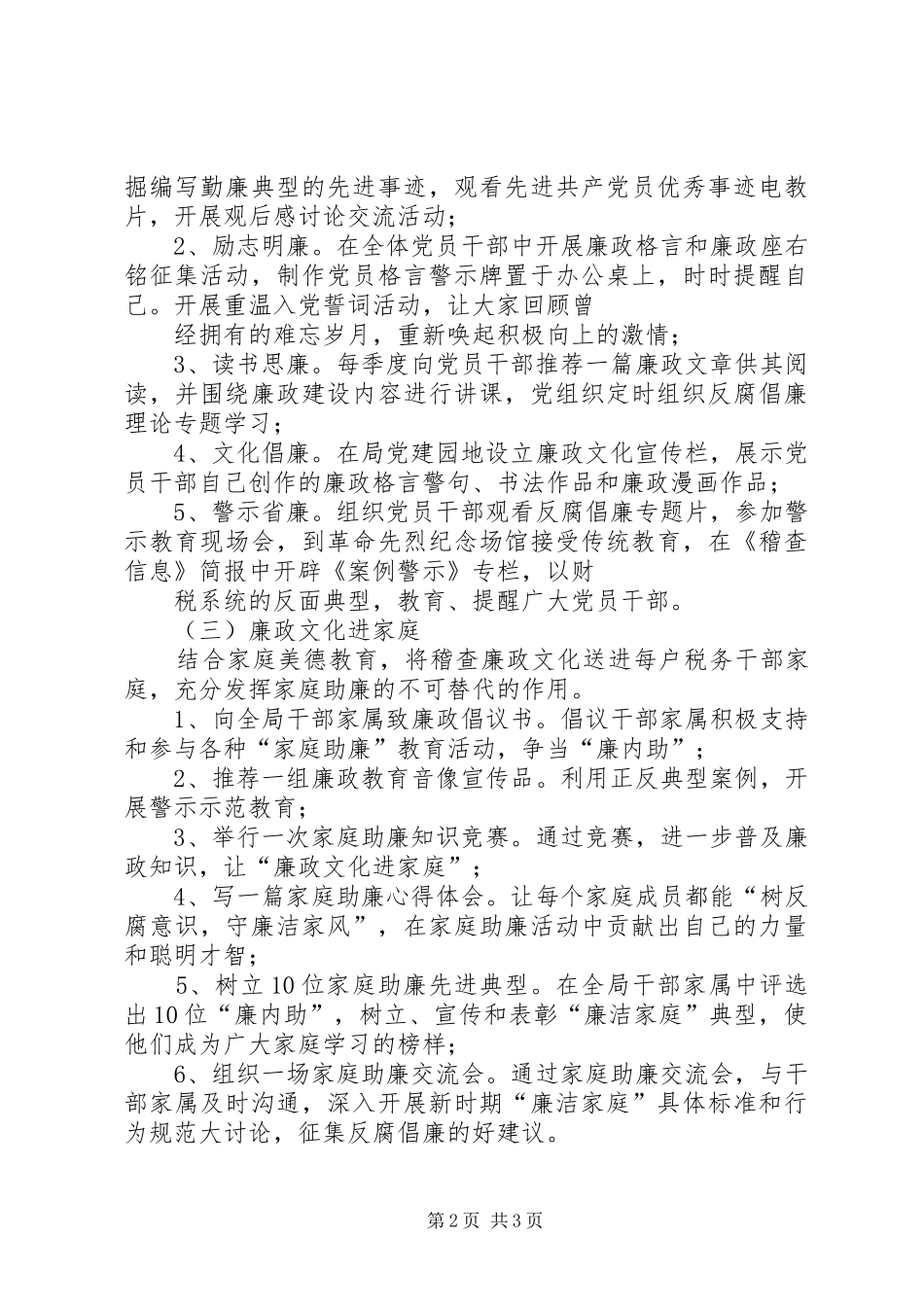 掘编写勤廉典型的先进事迹，观看先进共产党员优秀事迹电教片，开展观后感讨论交流活动；

2、励志明廉。在全体党员干部中开展廉政格言和廉政座右铭征集活动，制作党员格言警示牌置于办公桌上，时时提醒自己。开展重温入党誓词活动，让大家回顾曾

经拥有的难忘岁月，重新唤起积极向上的激情；

3、读书思廉。每季度向党员干部推荐一篇廉政文章供其阅读，并围绕廉政建设内容进行讲课，党组织定时组织反腐倡廉理论专题学习；

4、文化倡廉。在局党建园地设立廉政文化宣传栏，展示党员干部自己创作的廉政格言警句、书法作品和廉政漫画作品；

5、警示省廉。组织党员干部观看反腐倡廉专题片，参加警示教育现场会，到革命先烈纪念场馆接受传统教育，在《稽查信息》简报中开辟《案例警示》专栏，以财

税系统的反面典型，教育、提醒广大党员干部。

（三）廉政文化进家庭

结合家庭美德教育，将稽查廉政文化送进每户税务干部家庭，充分发挥家庭助廉的不可替代的作用。

1、向全局干部家属致廉政倡议书。倡议干部家属积极支持和参与各种“家庭助廉”教育活动，争当“廉内助”；

2、推荐一组廉政教育音像宣传品。利用正反典型案例，开展警示示范教育；

3、举行一次家庭助廉知识竞赛。通过竞赛，进一步普及廉政知识，让“廉政文化进家庭”；

4、写一篇家庭助廉心得体会。让每个家庭成员都能“树反腐意识，守廉洁家风”，在家庭助廉活动中贡献出自己的力量和聪明才智；

5、树立10位家庭助廉先进典型。在全局干部家属中评选出10位“廉内助”，树立、宣传和表彰“廉洁家庭”典型，使他们成为广大家庭学习的榜样；

6、组织一场家庭助廉交流会。通过家庭助廉交流会，与干部家属及时沟通，深入开展新时期“廉洁家庭”具体标准和行为规范大讨论，征集反腐倡廉的好建议。

第2页 共3页